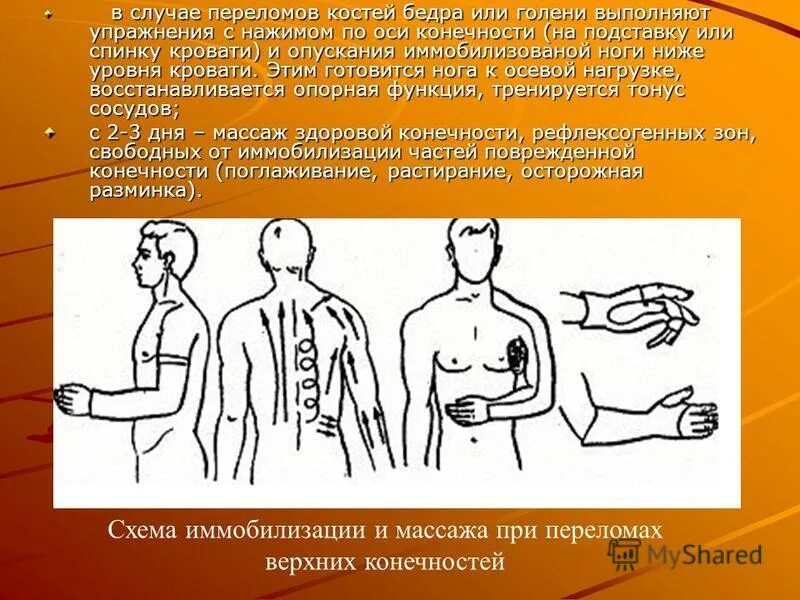 в случае переломов костей бедра или голени выполняют упражнения с нажимом по оси конечности (на подставку или спинку кровати) и опускания иммобилизованой ноги ниже уровня кровати. Этим готовится нога к осевой нагрузке, восстанавливается опорная функция, тренируется тонус сосудов;

с 2-3 дня – массаж здоровой конечности, рефлексогенных зон, свободных от иммобилизации частей поврежденной конечности (поглаживание, растирание, осторожная разминка).

Схема иммобилизации и массажа при переломах верхних конечностей

MyShared